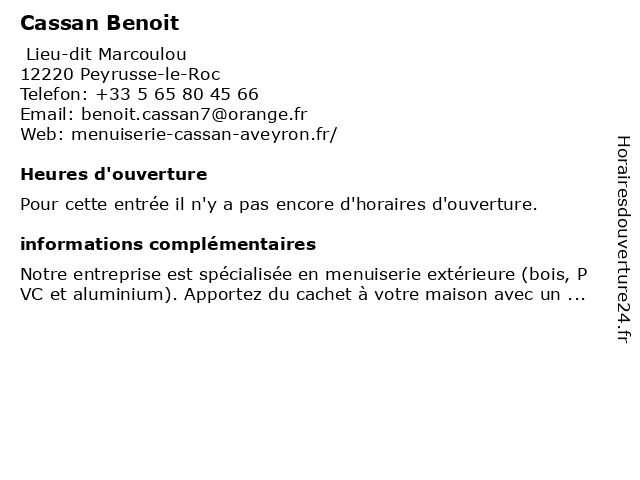 Cassan Benoit

Lieu-dit Marcoulou
12220 Peyrusse-le-Roc
Telefon: +33 5 65 80 45 66
Email: benoit.cassan7@orange.fr
Web: menuiserie-cassan-aveyron.fr/

Heures d'ouverture

Pour cette entrée il n'y a pas encore d'horaires d'ouverture.

informations complémentaires

Notre entreprise est spécialisée en menuiserie extérieure (bois, PVC et aluminium). Apportez du cachet à votre maison avec un ...

Horairesdouverture24.fr